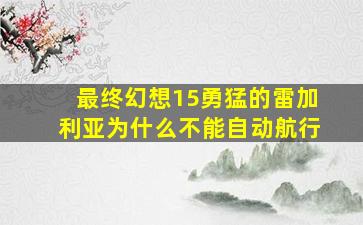 最终幻想15勇猛的雷加利亚为什么不能自动航行